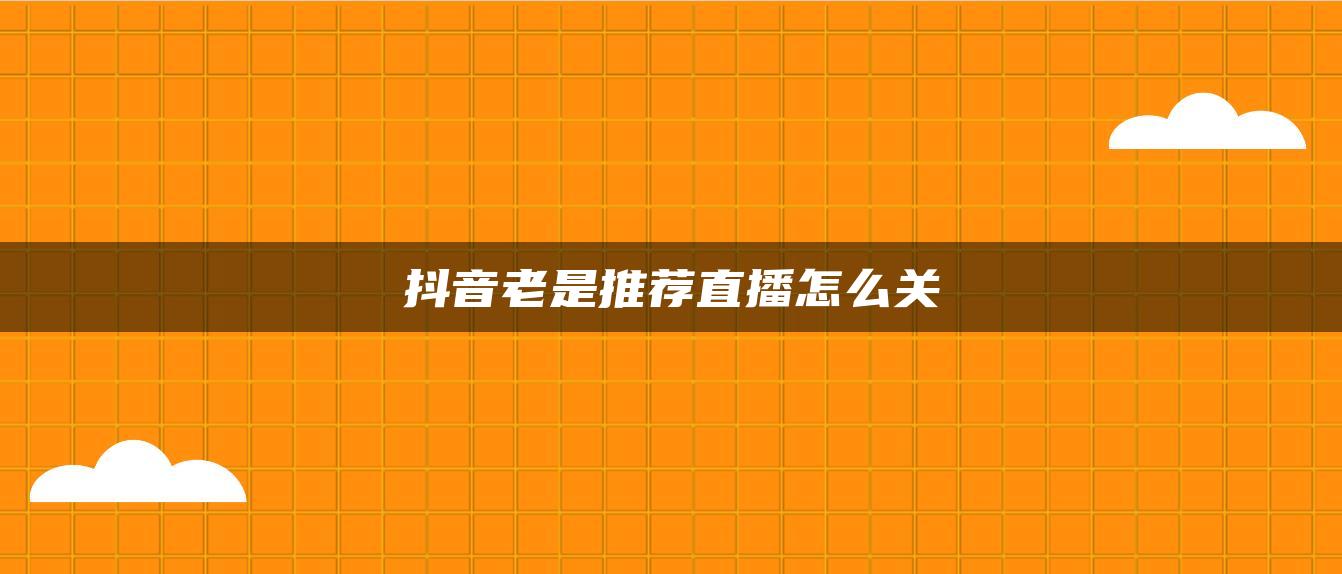 抖音老是推荐直播怎么关